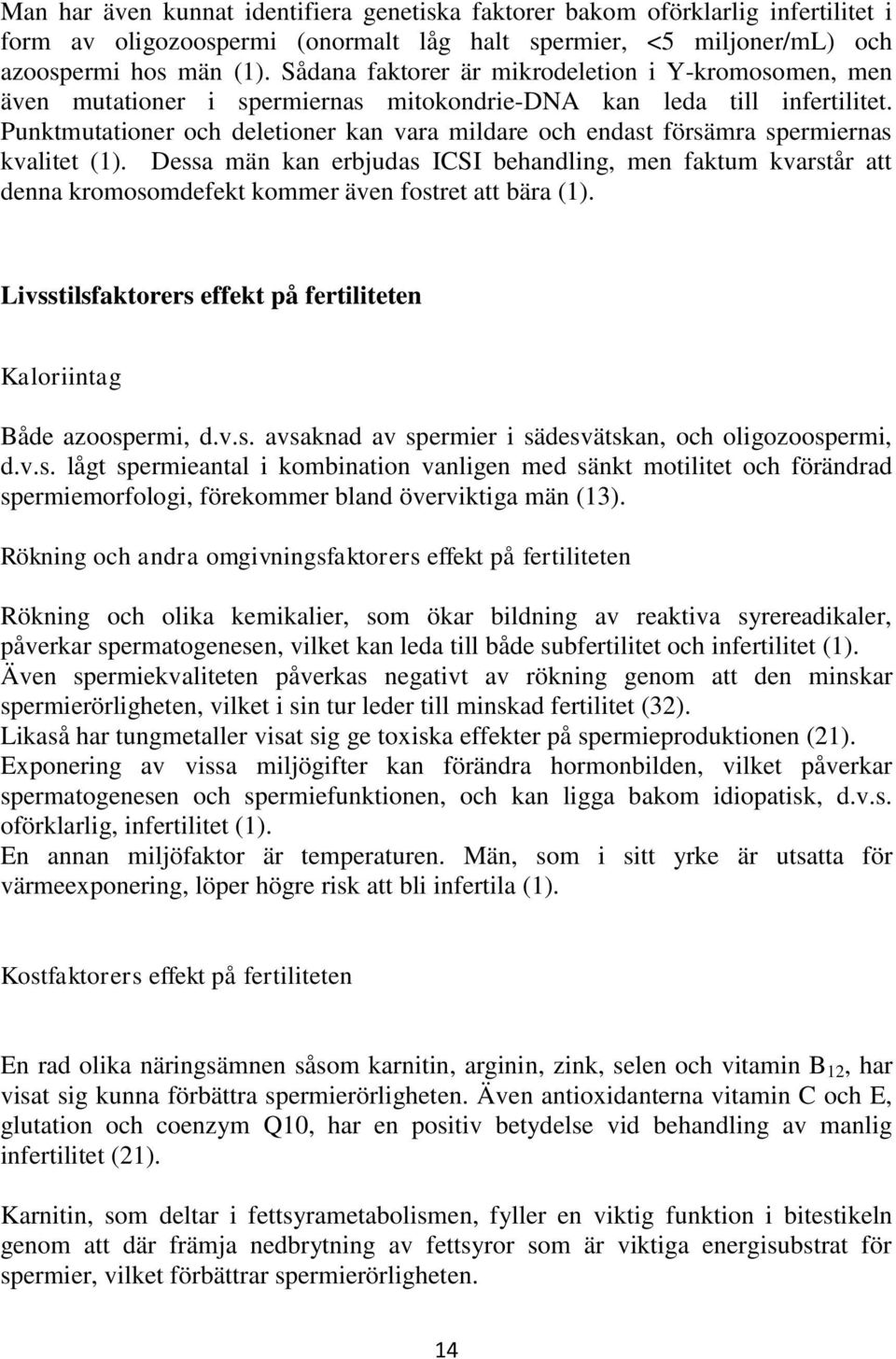 Man har även kunnat identifiera genetiska faktorer bakom oförklarlig infertilitet i form av oligozoospermi (onormalt låg halt spermier, <5 miljoner/mL) och azoospermi hos män (1). Sådana faktorer är mikrodeletion i Y-kromosomen, men även mutationer i spermiernas mitokondrie-DNA kan leda till infertilitet. Punktmutationer och deletioner kan vara mildare och endast försämra spermiernas kvalitet (1). Dessa män kan erbjudas ICSI behandling, men faktum kvarstår att denna kromosomdefekt kommer även fostret att bära (1).

Livsstilsfaktorers effekt på fertiliteten

Kaloriintag

Både azoospermi, d.v.s. avsaknad av spermier i sädesvätskan, och oligozoospermi, d.v.s. lågt spermieantal i kombination vanligen med sänkt motilitet och förändrad spermiemorfologi, förekommer bland överviktiga män (13).

Rökning och andra omgivningsfaktorers effekt på fertiliteten

Rökning och olika kemikalier, som ökar bildning av reaktiva syrereadikaler, påverkar spermatogenesen, vilket kan leda till både subfertilitet och infertilitet (1).
Även spermiekvaliteten påverkas negativt av rökning genom att den minskar spermierörligheten, vilket i sin tur leder till minskad fertilitet (32).
Likaså har tungmetaller visat sig ge toxiska effekter på spermieproduktionen (21).
Exponering av vissa miljögifter kan förändra hormonbilden, vilket påverkar spermatogenesen och spermiefunktionen, och kan ligga bakom idiopatisk, d.v.s. oförklarlig, infertilitet (1).
En annan miljöfaktor är temperaturen. Män, som i sitt yrke är utsatta för värmeexponering, löper högre risk att bli infertila (1).

Kostfaktorers effekt på fertiliteten

En rad olika näringsämnen såsom karnitin, arginin, zink, selen och vitamin $B_{12}$, har visat sig kunna förbättra spermierörligheten. Även antioxidanterna vitamin C och E, glutation och coenzym Q10, har en positiv betydelse vid behandling av manlig infertilitet (21).

Karnitin, som deltar i fettsyrametabolismen, fyller en viktig funktion i bitestikeln genom att där främja nedbrytning av fettsyror som är viktiga energisubstrat för spermier, vilket förbättrar spermierörligheten.

14